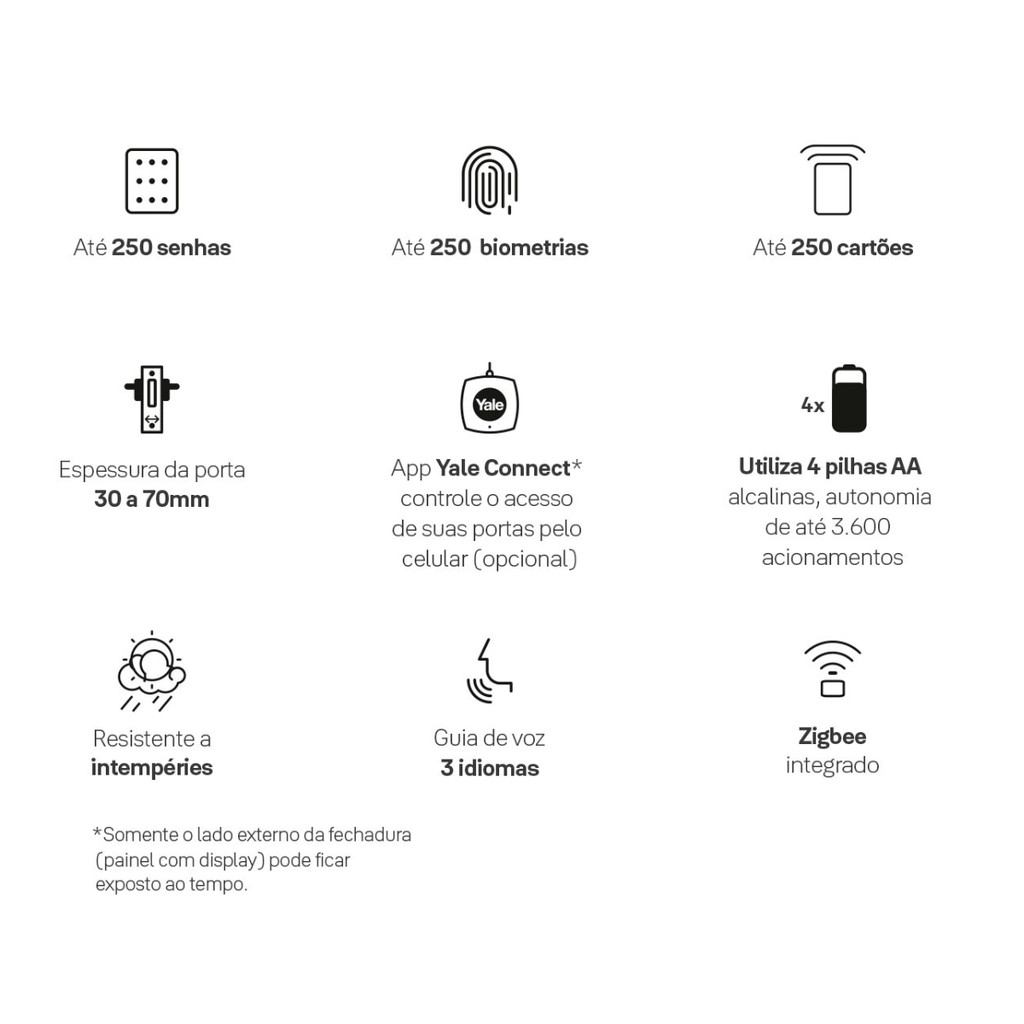 Até 250 senhas

Até 250 biometrias

Até 250 cartões

Espessura da porta
30 a 70mm

Yale

App Yale Connect* controle o acesso de suas portas pelo celular (opcional)

4x

Utiliza 4 pilhas AA alcalinas, autonomia de até 3.600 acionamentos

Resistente a intempéries

Guia de voz
3 idiomas

Zigbee
integrado

*Somente o lado externo da fechadura (painel com display) pode ficar exposto ao tempo.